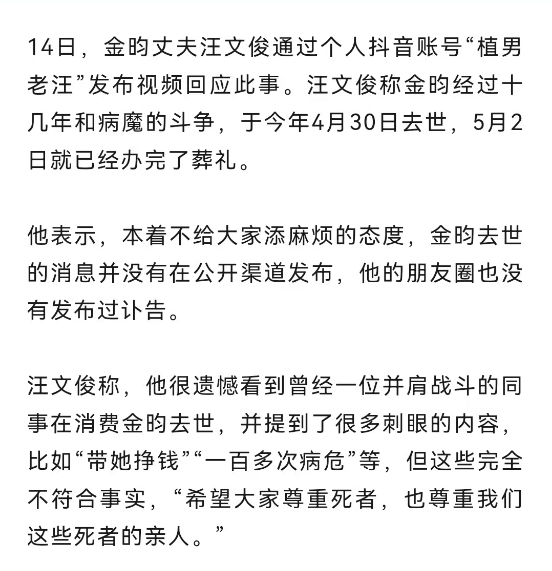 14日，金昀丈夫汪文俊通过个人抖音账号“植男老汪”发布视频回应此事。汪文俊称金昀经过十几年和病魔的斗争，于今年4月30日去世，5月2日就已经办完了葬礼。

他表示，本着不给大家添麻烦的态度，金昀去世的消息并没有在公开渠道发布，他的朋友圈也没有发布过讣告。

汪文俊称，他很遗憾看到曾经一位并肩战斗的同事在消费金昀去世，并提到了很多刺眼的内容，比如“带她挣钱”“一百多次病危”等，但这些完全不符合事实，“希望大家尊重死者，也尊重我们这些死者的亲人。”